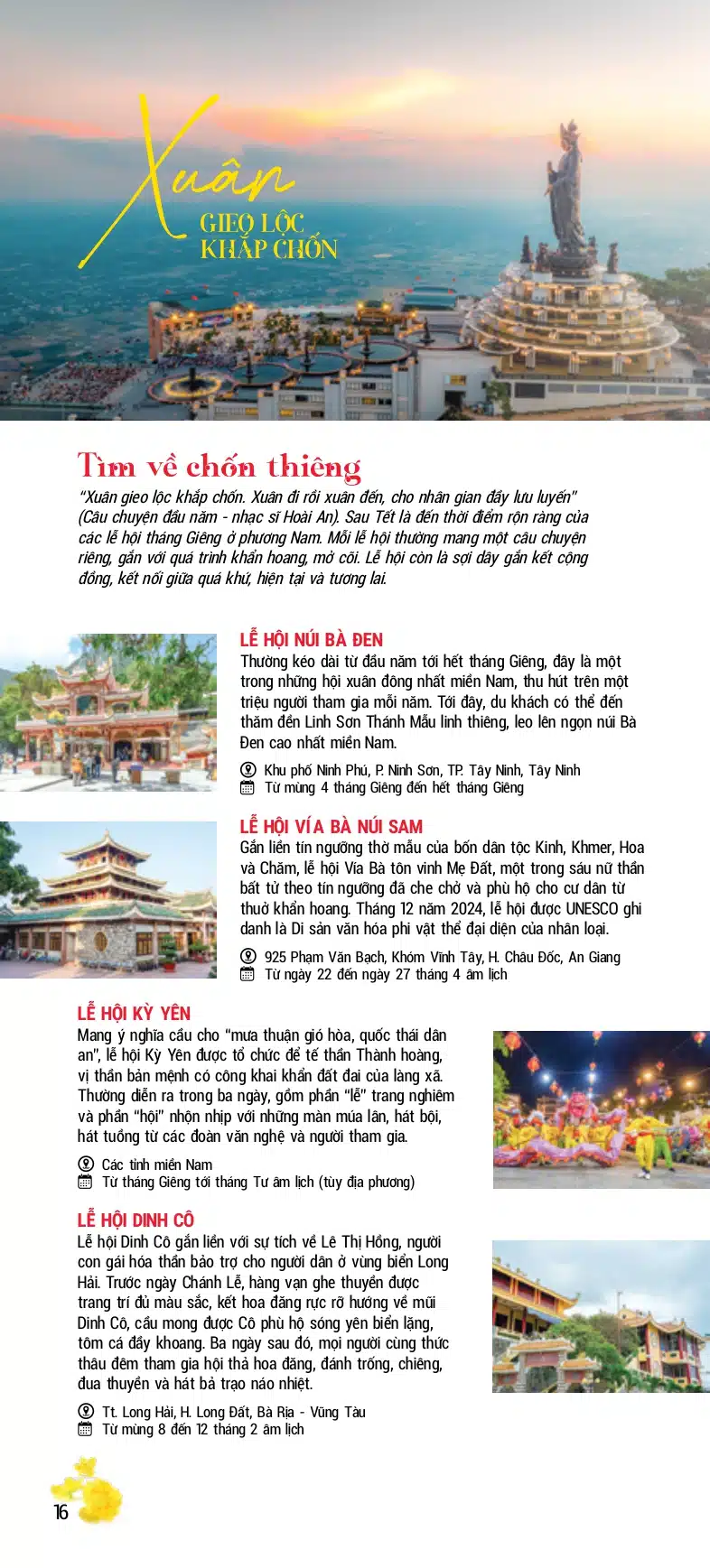 Xuân

GIEO LỘC KHẮP CHỐN

Tìm về chốn thiêng

"Xuân gieo lộc khắp chốn. Xuân đi rồi xuân đến, cho nhân gian đầy lưu luyến" (Câu chuyện đầu năm - nhạc sĩ Hoài An). Sau Tết là đến thời điểm rộn ràng của các lễ hội tháng Giêng ở phương Nam. Mỗi lễ hội thường mang một câu chuyện riêng, gắn với quá trình khẩn hoang, mở cõi. Lễ hội còn là sợi dây gắn kết cộng đồng, kết nối giữa quá khứ, hiện tại và tương lai.

LỄ HỘI NÚI BÀ ĐEN

Thường kéo dài từ đầu năm tới hết tháng Giêng, đây là một trong những hội xuân đông nhất miền Nam, thu hút trên một triệu người tham gia mỗi năm. Tới đây, du khách có thể đến thăm đền Linh Sơn Thánh Mẫu linh thiêng, leo lên ngọn núi Bà Đen cao nhất miền Nam.

Khu phố Ninh Phú, P. Ninh Sơn, TP. Tây Ninh, Tây Ninh
Từ mùng 4 tháng Giêng đến hết tháng Giêng

LỄ HỘI VÍA BÀ NÚI SAM

Gắn liền tín ngưỡng thờ mẫu của bốn dân tộc Kinh, Khmer, Hoa và Chăm, lễ hội Vía Bà tôn vinh Mẹ Đất, một trong sáu nữ thần bất tử theo tín ngưỡng đã che chở và phù hộ cho cư dân từ thuở khẩn hoang. Tháng 12 năm 2024, lễ hội được UNESCO ghi danh là Di sản văn hóa phi vật thể đại diện của nhân loại.

925 Phạm Văn Bạch, Khóm Vĩnh Tây, H. Châu Đốc, An Giang
Từ ngày 22 đến ngày 27 tháng 4 âm lịch

LỄ HỘI KỲ YÊN

Mang ý nghĩa cầu cho "mưa thuận gió hòa, quốc thái dân an", lễ hội Kỳ Yên được tổ chức để tế thần Thành hoàng, vị thần bản mệnh có công khai khẩn đất đai của làng xã. Thường diễn ra trong ba ngày, gồm phần "lễ" trang nghiêm và phần "hội" nhộn nhịp với những màn múa lân, hát bội, hát tuồng từ các đoàn văn nghệ và người tham gia.

Các tỉnh miền Nam
Từ tháng Giêng tới tháng Tư âm lịch (tùy địa phương)

LỄ HỘI DINH CÔ

Lễ hội Dinh Cô gắn liền với sự tích về Lê Thị Hồng, người con gái hóa thần bảo trợ cho người dân ở vùng biển Long Hải. Trước ngày Chánh Lễ, hàng vạn ghe thuyền được trang trí đủ màu sắc, kết hoa đăng rực rỡ hướng về mũi Dinh Cô, cầu mong được Cô phù hộ sóng yên biển lặng, tôm cá đầy khoang. Ba ngày sau đó, mọi người cùng thức thâu đêm tham gia hội thả hoa đăng, đánh trống, chiêng, đua thuyền và hát bả trạo náo nhiệt.

Tt. Long Hải, H. Long Đất, Bà Rịa - Vũng Tàu
Từ mùng 8 đến 12 tháng 2 âm lịch

16